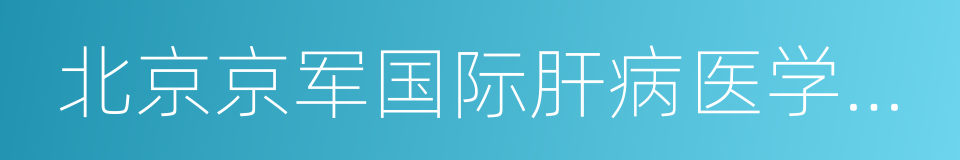 北京京军国际肝病医学...